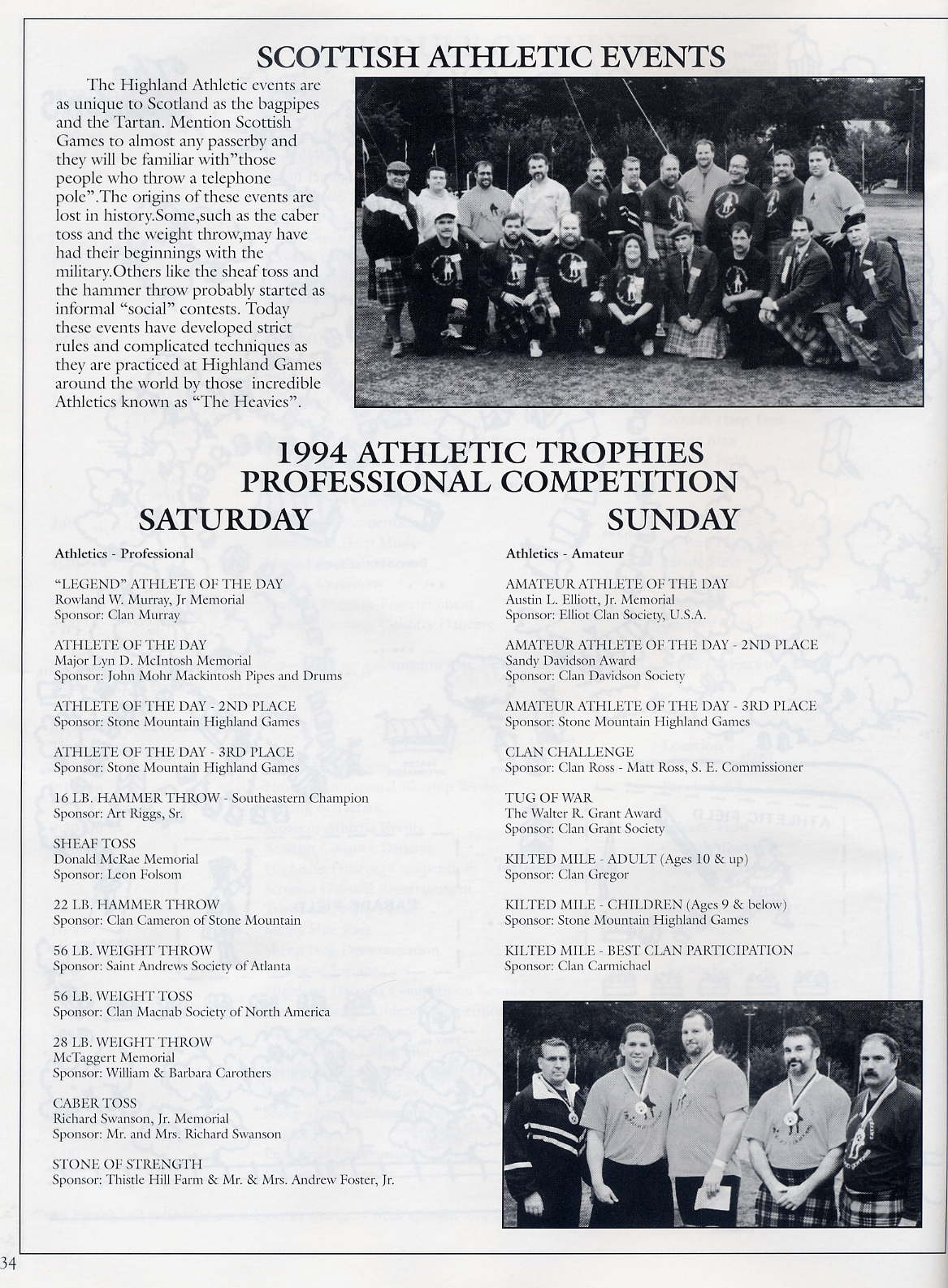 SCOTTISH ATHLETIC EVENTS

The Highland Athletic events are as unique to Scotland as the bagpipes and the Tartan. Mention Scottish Games to almost any passerby and they will be familiar with"those people who throw a telephone pole".The origins of these events are lost in history.Some,such as the caber toss and the weight throw,may have had their beginnings with the military.Others like the sheaf toss and the hammer throw probably started as informal "social" contests. Today these events have developed strict rules and complicated techniques as they are practiced at Highland Games around the world by those incredible Athletics known as "The Heavies".

1994 ATHLETIC TROPHIES
PROFESSIONAL COMPETITION

SATURDAY

Athletics - Professional

"LEGEND" ATHLETE OF THE DAY
Rowland W. Murray, Jr Memorial
Sponsor: Clan Murray

ATHLETE OF THE DAY
Major Lyn D. McIntosh Memorial
Sponsor: John Mohr Mackintosh Pipes and Drums

ATHLETE OF THE DAY - 2ND PLACE
Sponsor: Stone Mountain Highland Games

ATHLETE OF THE DAY - 3RD PLACE
Sponsor: Stone Mountain Highland Games

16 LB. HAMMER THROW - Southeastern Champion
Sponsor: Art Riggs, Sr.

SHEAF TOSS
Donald McRae Memorial
Sponsor: Leon Folsom

22 LB. HAMMER THROW
Sponsor: Clan Cameron of Stone Mountain

56 LB. WEIGHT THROW
Sponsor: Saint Andrews Society of Atlanta

56 LB. WEIGHT TOSS
Sponsor: Clan Macnab Society of North America

28 LB. WEIGHT THROW
McTaggert Memorial
Sponsor: William & Barbara Carothers

CABER TOSS
Richard Swanson, Jr. Memorial
Sponsor: Mr. and Mrs. Richard Swanson

STONE OF STRENGTH
Sponsor: Thistle Hill Farm & Mr. & Mrs. Andrew Foster, Jr.

SUNDAY

Athletics - Amateur

AMATEUR ATHLETE OF THE DAY
Austin L. Elliott, Jr. Memorial
Sponsor: Elliot Clan Society, U.S.A.

AMATEUR ATHLETE OF THE DAY - 2ND PLACE
Sandy Davidson Award
Sponsor: Clan Davidson Society

AMATEUR ATHLETE OF THE DAY - 3RD PLACE
Sponsor: Stone Mountain Highland Games

CLAN CHALLENGE
Sponsor: Clan Ross - Matt Ross, S. E. Commissioner

TUG OF WAR
The Walter R. Grant Award
Sponsor: Clan Grant Society

KILTED MILE - ADULT (Ages 10 & up)
Sponsor: Clan Gregor

KILTED MILE - CHILDREN (Ages 9 & below)
Sponsor: Stone Mountain Highland Games

KILTED MILE - BEST CLAN PARTICIPATION
Sponsor: Clan Carmichael

34